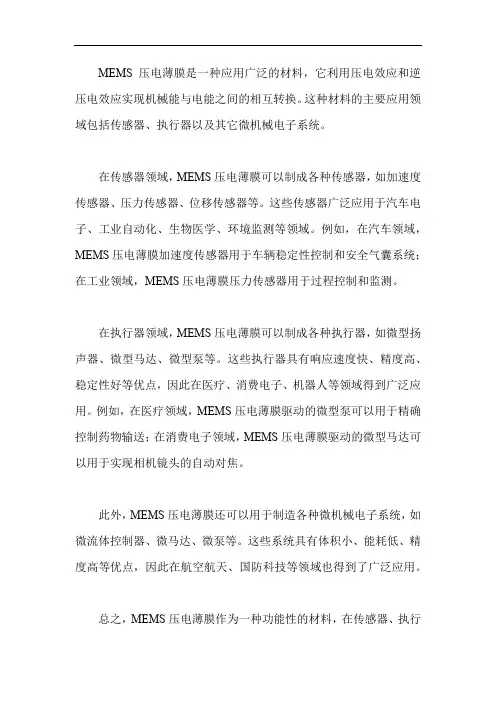 MEMS 压电薄膜是一种应用广泛的材料，它利用压电效应和逆压电效应实现机械能与电能之间的相互转换。这种材料的主要应用领域包括传感器、执行器以及其它微机械电子系统。

在传感器领域，MEMS 压电薄膜可以制成各种传感器，如加速度传感器、压力传感器、位移传感器等。这些传感器广泛应用于汽车电子、工业自动化、生物医学、环境监测等领域。例如，在汽车领域，MEMS 压电薄膜加速度传感器用于车辆稳定性控制和安全气囊系统；在工业领域，MEMS 压电薄膜压力传感器用于过程控制和监测。

在执行器领域，MEMS 压电薄膜可以制成各种执行器，如微型扬声器、微型马达、微型泵等。这些执行器具有响应速度快、精度高、稳定性好等优点，因此在医疗、消费电子、机器人等领域得到广泛应用。例如，在医疗领域，MEMS 压电薄膜驱动的微型泵可以用于精确控制药物输送；在消费电子领域，MEMS 压电薄膜驱动的微型马达可以用于实现相机镜头的自动对焦。

此外，MEMS 压电薄膜还可以用于制造各种微机械电子系统，如微流体控制器、微马达、微泵等。这些系统具有体积小、能耗低、精度高等优点，因此在航空航天、国防科技等领域也得到了广泛应用。

总之，MEMS 压电薄膜作为一种功能性的材料，在传感器、执行